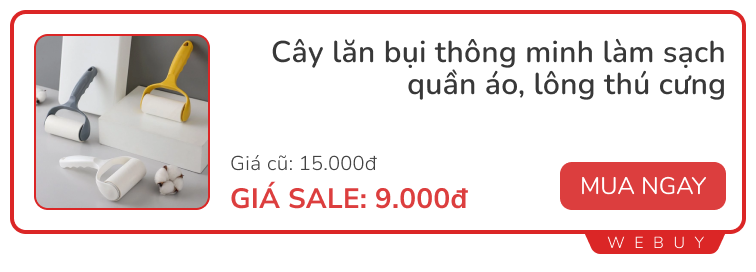 Cây lăn bụi thông minh làm sạch quần áo, lông thú cưng

Giá cũ: 15.000đ

GIÁ SALE: 9.000đ

MUA NGAY

WEBUY